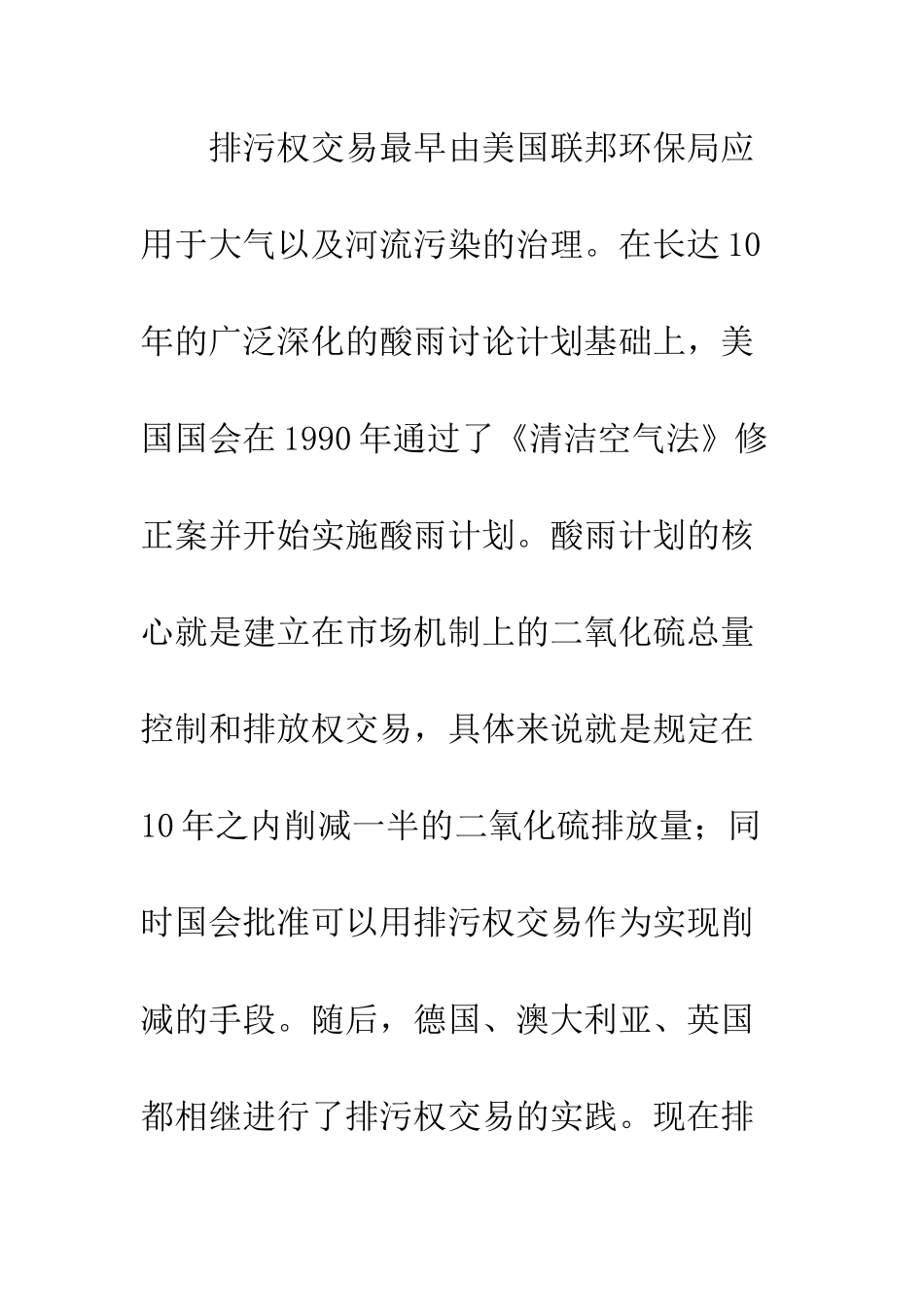 排污权交易最早由美国联邦环保局应用于大气以及河流污染的治理。在长达10年的广泛深化的酸雨讨论计划基础上，美国国会在1990年通过了《清洁空气法》修正案并开始实施酸雨计划。酸雨计划的核心就是建立在市场机制上的二氧化硫总量控制和排放权交易，具体来说就是规定在10年之内削减一半的二氧化硫排放量；同时国会批准可以用排污权交易作为实现削减的手段。随后，德国、澳大利亚、英国都相继进行了排污权交易的实践。现在排